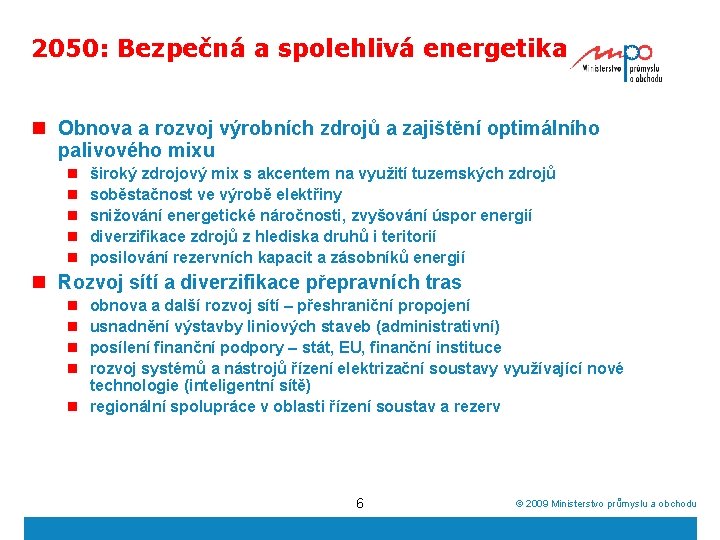 2050: Bezpečná a spolehlivá energetika

mpo Ministerstvo průmyslu a obchodu

Obnova a rozvoj výrobních zdrojů a zajištění optimálního palivového mixu

široký zdrojový mix s akcentem na využití tuzemských zdrojů

soběstačnost ve výrobě elektřiny

snižování energetické náročnosti, zvyšování úspor energií

diverzifikace zdrojů z hlediska druhů i teritorií

posilování rezervních kapacit a zásobníků energií

Rozvoj sítí a diverzifikace přepravních tras

obnova a další rozvoj sítí – přeshraniční propojení

usnadnění výstavby liniových staveb (administrativní)

posílení finanční podpory – stát, EU, finanční instituce

rozvoj systémů a nástrojů řízení elektrizační soustavy využívající nové technologie (inteligentní sítě)

regionální spolupráce v oblasti řízení soustav a rezerv

6

© 2009 Ministerstvo průmyslu a obchodu